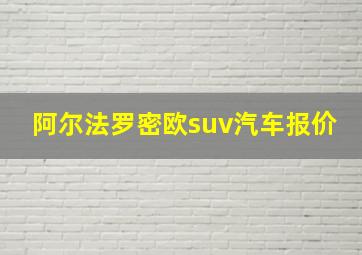 阿尔法罗密欧suv汽车报价